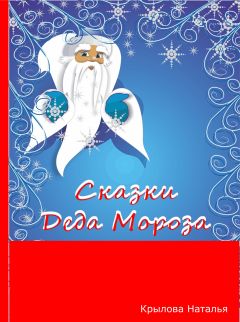 Сказки
Деда Мороза

Крылова Наталья